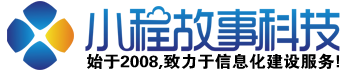 小程故事科技
始于2008,致力于信息化建设服务!